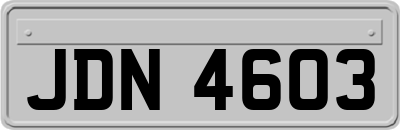 JDN 4603